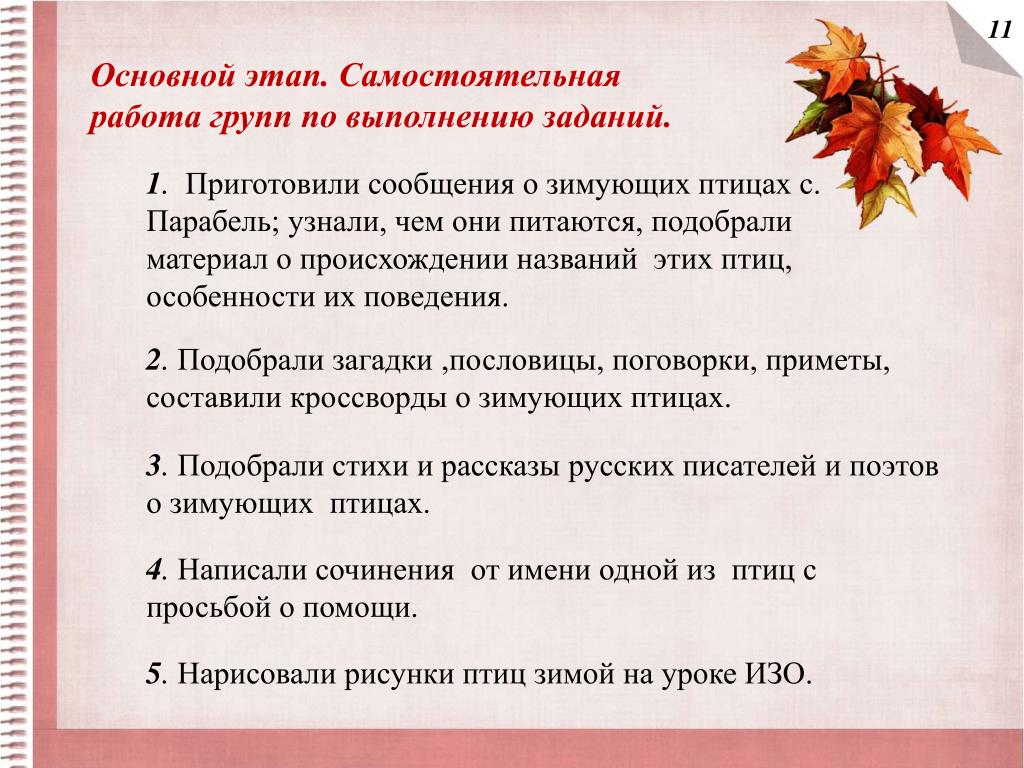 11

Основной этап. Самостоятельная работа групп по выполнению заданий.

1. Приготовили сообщения о зимующих птицах с. Парабель; узнали, чем они питаются, подобрали материал о происхождении названий этих птиц, особенности их поведения.

2. Подобрали загадки ,пословицы, поговорки, приметы, составили кроссворды о зимующих птицах.

3. Подобрали стихи и рассказы русских писателей и поэтов о зимующих птицах.

4. Написали сочинения от имени одной из птиц с просьбой о помощи.

5. Нарисовали рисунки птиц зимой на уроке ИЗО.